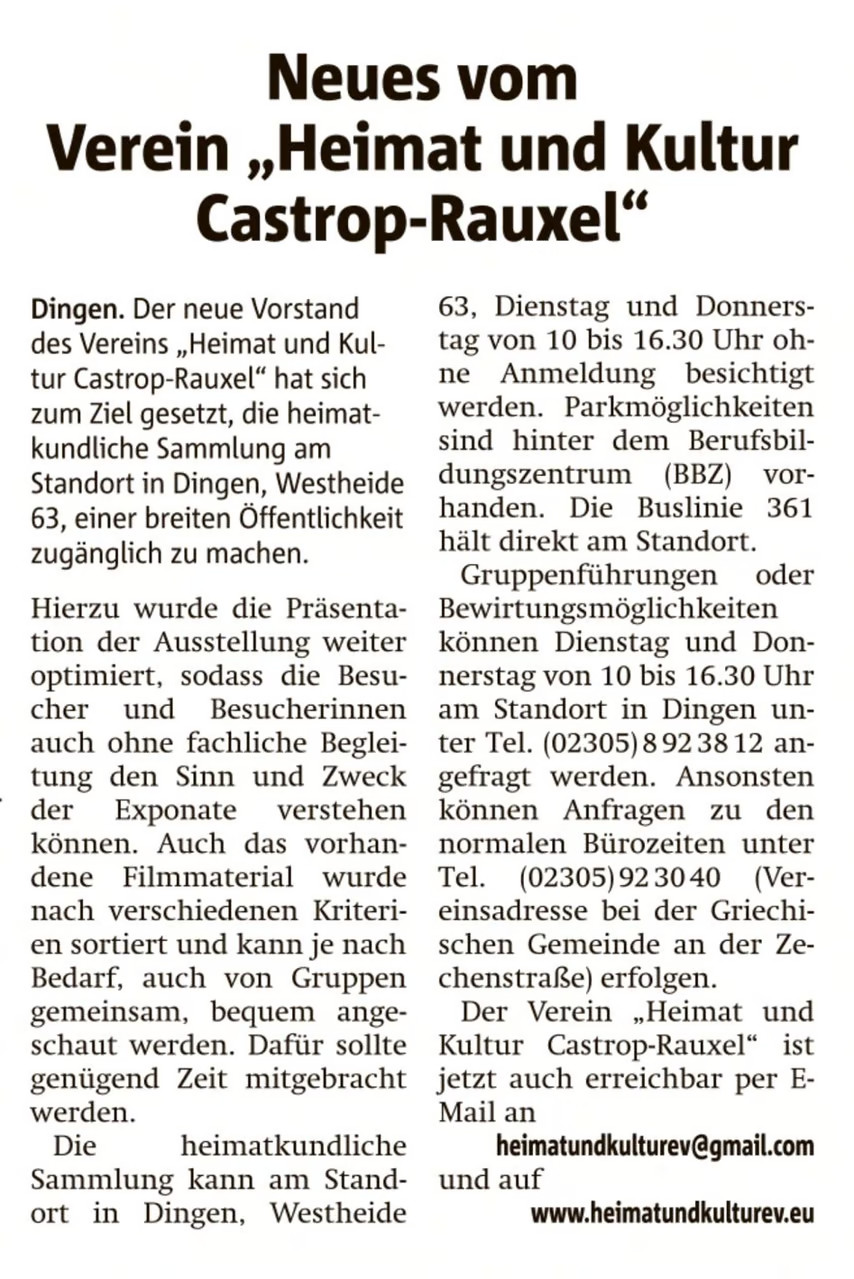 Neues vom Verein „Heimat und Kultur Castrop-Rauxel“

Dingen. Der neue Vorstand des Vereins „Heimat und Kultur Castrop-Rauxel“ hat sich zum Ziel gesetzt, die heimatkundliche Sammlung am Standort in Dingen, Westheide 63, einer breiten Öffentlichkeit zugänglich zu machen.

Hierzu wurde die Präsentation der Ausstellung weiter optimiert, sodass die Besucher und Besucherinnen auch ohne fachliche Begleitung den Sinn und Zweck der Exponate verstehen können. Auch das vorhandene Filmmaterial wurde nach verschiedenen Kriterien sortiert und kann je nach Bedarf, auch von Gruppen gemeinsam, bequem angeschaut werden. Dafür sollte genügend Zeit mitgebracht werden.

Die heimatkundliche Sammlung kann am Standort in Dingen, Westheide 63, Dienstag und Donnerstag von 10 bis 16.30 Uhr ohne Anmeldung besichtigt werden. Parkmöglichkeiten sind hinter dem Berufsbildungszentrum (BBZ) vorhanden. Die Buslinie 361 hält direkt am Standort.

Gruppenführungen oder Bewirtungsmöglichkeiten können Dienstag und Donnerstag von 10 bis 16.30 Uhr am Standort in Dingen unter Tel. (02305) 8 92 38 12 angefragt werden. Ansonsten können Anfragen zu den normalen Bürozeiten unter Tel. (02305) 92 30 40 (Vereinsadresse bei der Griechischen Gemeinde an der Zechenstraße) erfolgen.

Der Verein „Heimat und Kultur Castrop-Rauxel“ ist jetzt auch erreichbar per E-Mail an
heimatundkulturev@gmail.com
und auf
www.heimatundkulturev.eu